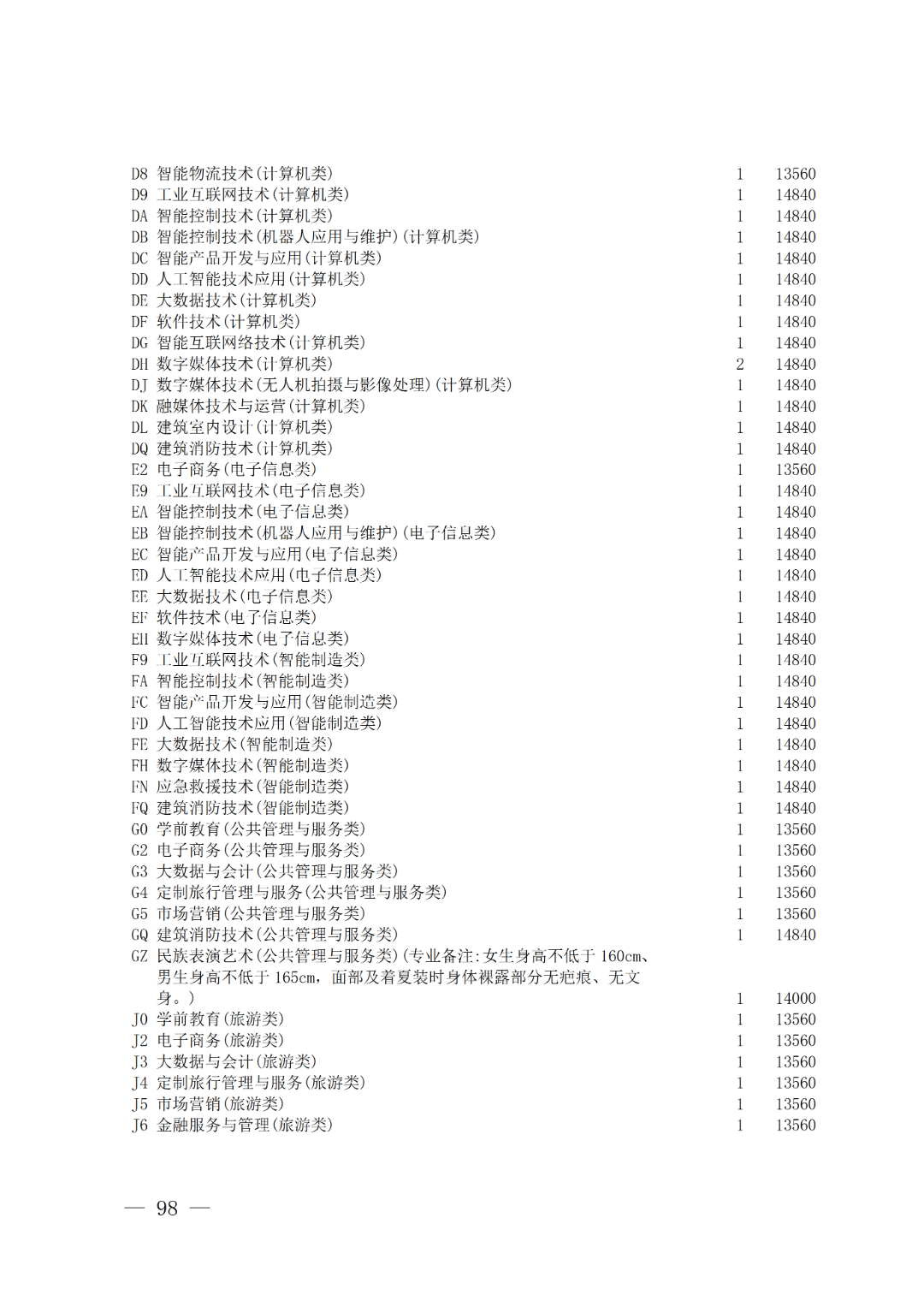 D8 智能物流技术(计算机类) 1 13560
D9 工业互联网技术(计算机类) 1 14840
DA 智能控制技术(计算机类) 1 14840
DB 智能控制技术(机器人应用与维护)(计算机类) 1 14840
DC 智能产品开发与应用(计算机类) 1 14840
DD 人工智能技术应用(计算机类) 1 14840
DE 大数据技术(计算机类) 1 14840
DF 软件技术(计算机类) 1 14840
DG 智能互联网络技术(计算机类) 1 14840
DH 数字媒体技术(计算机类) 2 14840
DJ 数字媒体技术(无人机拍摄与影像处理)(计算机类) 1 14840
DK 融媒体技术与运营(计算机类) 1 14840
DL 建筑室内设计(计算机类) 1 14840
DQ 建筑消防技术(计算机类) 1 14840
E2 电子商务(电子信息类) 1 13560
E9 工业互联网技术(电子信息类) 1 14840
EA 智能控制技术(电子信息类) 1 14840
EB 智能控制技术(机器人应用与维护)(电子信息类) 1 14840
EC 智能产品开发与应用(电子信息类) 1 14840
ED 人工智能技术应用(电子信息类) 1 14840
EE 大数据技术(电子信息类) 1 14840
EF 软件技术(电子信息类) 1 14840
EH 数字媒体技术(电子信息类) 1 14840
F9 工业互联网技术(智能制造类) 1 14840
FA 智能控制技术(智能制造类) 1 14840
FC 智能产品开发与应用(智能制造类) 1 14840
FD 人工智能技术应用(智能制造类) 1 14840
FE 大数据技术(智能制造类) 1 14840
FH 数字媒体技术(智能制造类) 1 14840
FN 应急救援技术(智能制造类) 1 14840
FQ 建筑消防技术(智能制造类) 1 14840
G0 学前教育(公共管理与服务类) 1 13560
G2 电子商务(公共管理与服务类) 1 13560
G3 大数据与会计(公共管理与服务类) 1 13560
G4 定制旅行管理与服务(公共管理与服务类) 1 13560
G5 市场营销(公共管理与服务类) 1 13560
GQ 建筑消防技术(公共管理与服务类) 1 14840
GZ 民族表演艺术(公共管理与服务类)(专业备注:女生身高不低于 160cm、男生身高不低于 165cm,面部及着夏装时身体裸露部分无疤痕、无文身。) 1 14000
J0 学前教育(旅游类) 1 13560
J2 电子商务(旅游类) 1 13560
J3 大数据与会计(旅游类) 1 13560
J4 定制旅行管理与服务(旅游类) 1 13560
J5 市场营销(旅游类) 1 13560
J6 金融服务与管理(旅游类) 1 13560

— 98 —